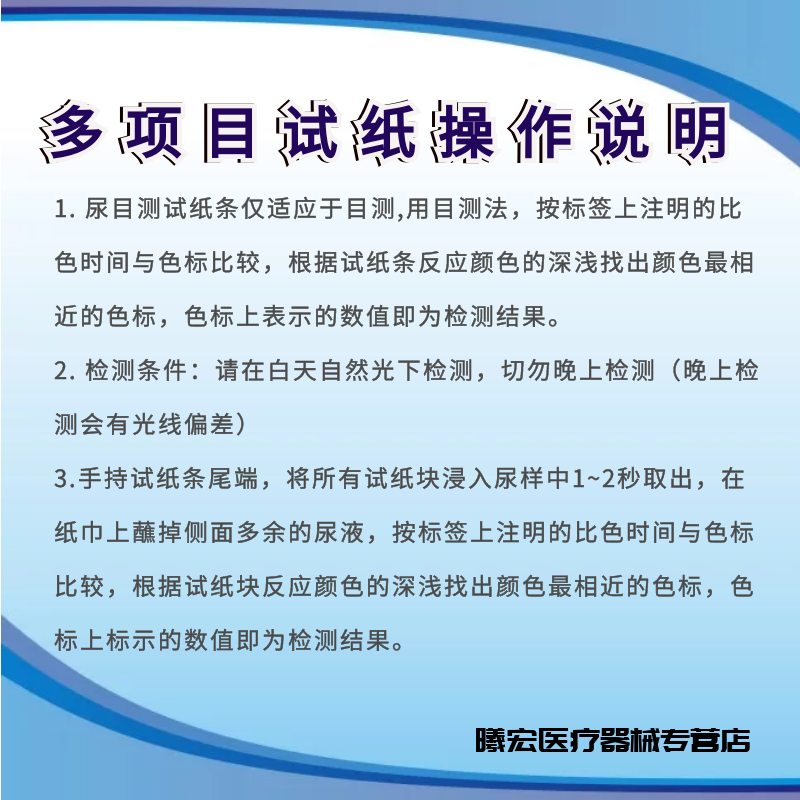 多项目试纸操作说明

1. 尿目测试纸条仅适应于目测,用目测法，按标签上注明的比色时间与色标比较，根据试纸条反应颜色的深浅找出颜色最相近的色标，色标上表示的数值即为检测结果。

2. 检测条件：请在白天自然光下检测，切勿晚上检测（晚上检测会有光线偏差）

3.手持试纸条尾端，将所有试纸块浸入尿样中1~2秒取出，在纸巾上蘸掉侧面多余的尿液，按标签上注明的比色时间与色标比较，根据试纸块反应颜色的深浅找出颜色最相近的色标，色标上标示的数值即为检测结果。

曦宏医疗器械专营店